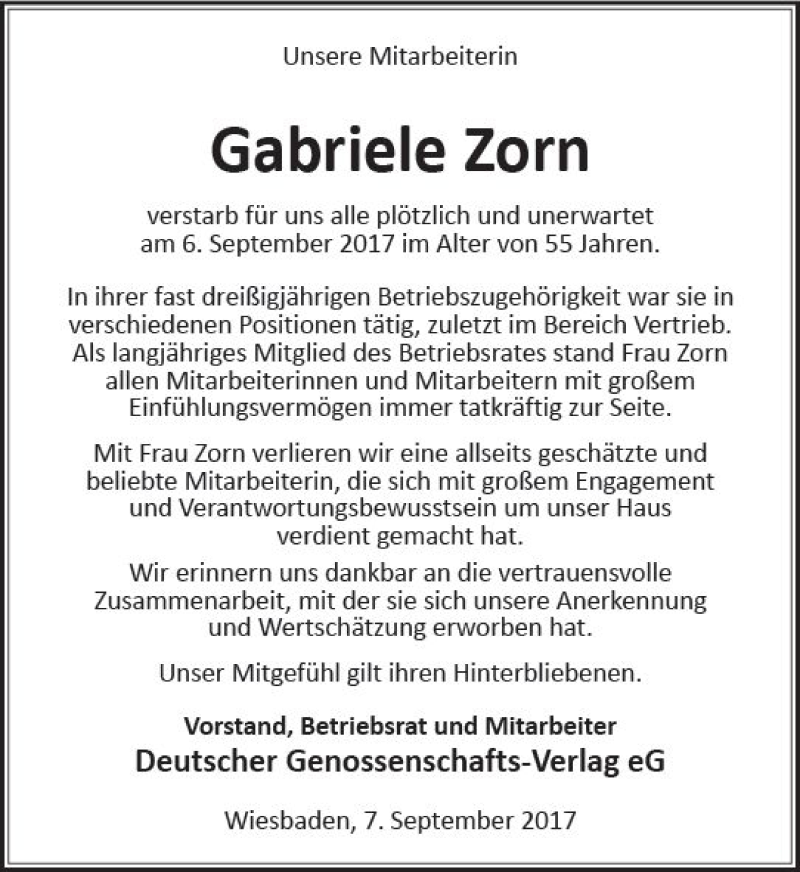 Unsere Mitarbeiterin

Gabriele Zorn

verstarb für uns alle plötzlich und unerwartet am 6. September 2017 im Alter von 55 Jahren.

In ihrer fast dreißigjährigen Betriebszugehörigkeit war sie in verschiedenen Positionen tätig, zuletzt im Bereich Vertrieb. Als langjähriges Mitglied des Betriebsrates stand Frau Zorn allen Mitarbeiterinnen und Mitarbeitern mit großem Einfühlungsvermögen immer tatkräftig zur Seite.

Mit Frau Zorn verlieren wir eine allseits geschätzte und beliebte Mitarbeiterin, die sich mit großem Engagement und Verantwortungsbewusstsein um unser Haus verdient gemacht hat.

Wir erinnern uns dankbar an die vertrauensvolle Zusammenarbeit, mit der sie sich unsere Anerkennung und Wertschätzung erworben hat.

Unser Mitgefühl gilt ihren Hinterbliebenen.

Vorstand, Betriebsrat und Mitarbeiter
Deutscher Genossenschafts-Verlag eG

Wiesbaden, 7. September 2017